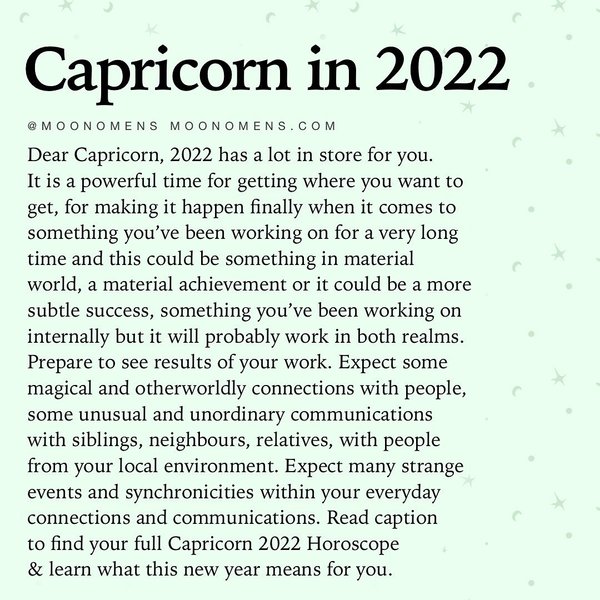 Capricorn in 2022

@MOONOMENS MOONOMENS.COM

Dear Capricorn, 2022 has a lot in store for you. It is a powerful time for getting where you want to get, for making it happen finally when it comes to something you've been working on for a very long time and this could be something in material world, a material achievement or it could be a more subtle success, something you've been working on internally but it will probably work in both realms. Prepare to see results of your work. Expect some magical and otherworldly connections with people, some unusual and unordinary communications with siblings, neighbours, relatives, with people from your local environment. Expect many strange events and synchronicities within your everyday connections and communications. Read caption to find your full Capricorn 2022 Horoscope & learn what this new year means for you.